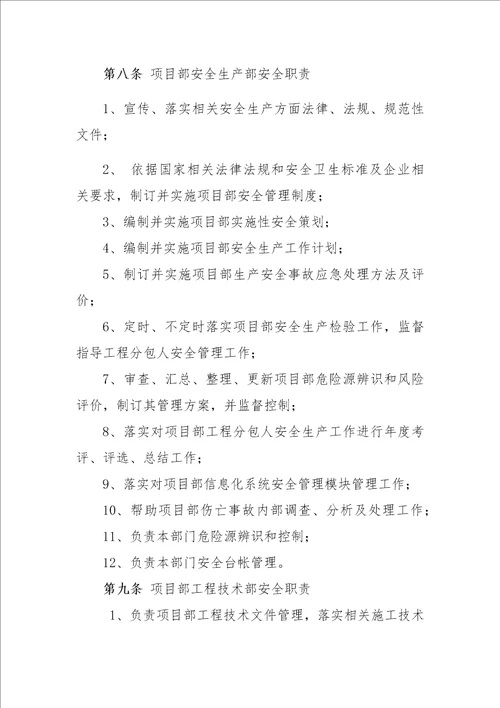 第八条 项目部安全生产部安全职责

1、宣传、落实相关安全生产方面法律、法规、规范性文件；

2、 依据国家相关法律法规和安全卫生标准及企业相关要求，制订并实施项目部安全管理制度；

3、编制并实施项目部实施性安全策划；

4、编制并实施项目部安全生产工作计划；

5、制订并实施项目部生产安全事故应急处理方法及评价；

6、定时、不定时落实项目部安全生产检验工作，监督指导工程分包人安全管理工作；

7、审查、汇总、整理、更新项目部危险源辨识和风险评价，制订其管理方案，并监督控制；

8、落实对项目部工程分包人安全生产工作进行年度考评、评选、总结工作；

9、落实对项目部信息化系统安全管理模块管理工作；

10、帮助项目部伤亡事故内部调查、分析及处理工作；

11、负责本部门危险源辨识和控制；

12、负责本部门安全台帐管理。

第九条 项目部工程技术部安全职责

1、负责项目部工程技术文件管理，落实相关施工技术